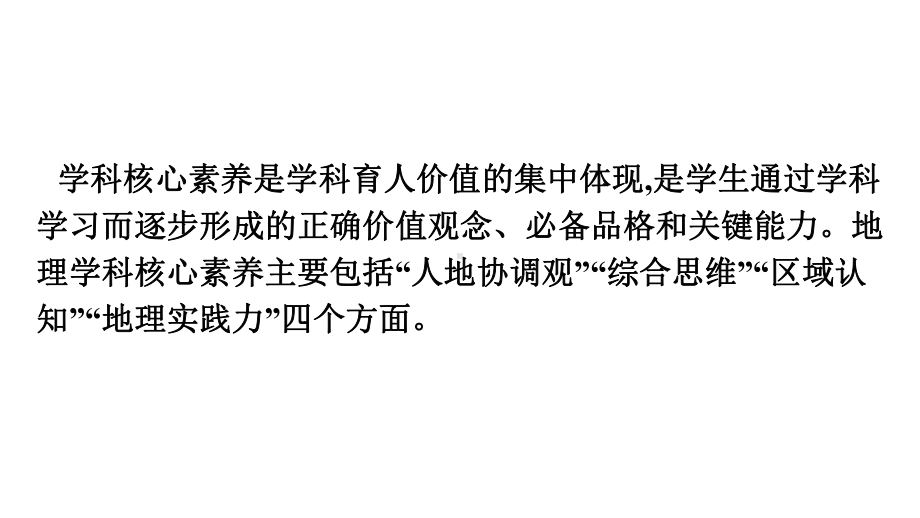 学科核心素养是学科育人价值的集中体现,是学生通过学科学习而逐步形成的正确价值观念、必备品格和关键能力。地理学科核心素养主要包括“人地协调观”“综合思维”“区域认知”“地理实践力”四个方面。